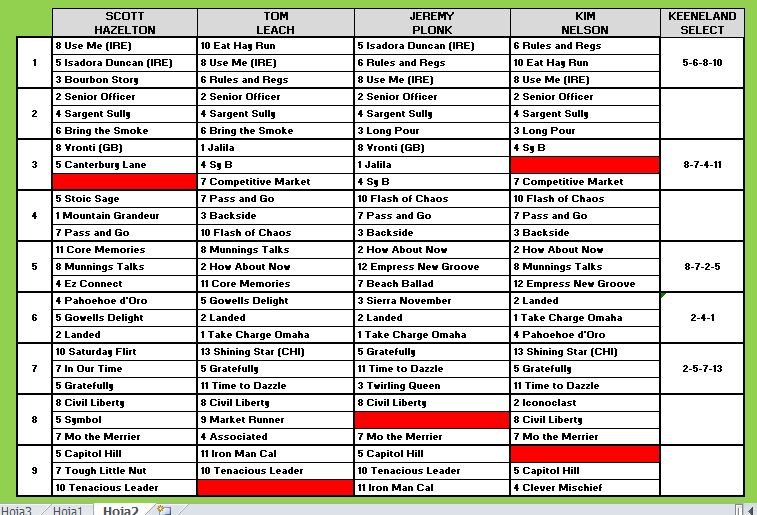 | | SCOTT HAZELTON | TOM LEACH | JEREMY PLONK | KIM NELSON | KEENELAND SELECT |
|---|---|---|---|---|---|
| 1 | 8 Use Me (IRE) | 10 Eat Hay Run | 5 Isadora Duncan (IRE) | 6 Rules and Regs | 5-6-8-10 |
| | 5 Isadora Duncan (IRE) | 8 Use Me (IRE) | 6 Rules and Regs | 10 Eat Hay Run | |
| | 3 Bourbon Story | 6 Rules and Regs | 8 Use Me (IRE) | 8 Use Me (IRE) | |
| 2 | 2 Senior Officer | 2 Senior Officer | 2 Senior Officer | 2 Senior Officer | |
| | 4 Sargent Sully | 4 Sargent Sully | 4 Sargent Sully | 4 Sargent Sully | |
| | 6 Bring the Smoke | 6 Bring the Smoke | 3 Long Pour | 3 Long Pour | |
| 3 | 8 Vronti (GB) | 1 Jalila | 8 Vronti (GB) | 4 Sy B | 8-7-4-11 |
| | 5 Canterbury Lane | 4 Sy B | 1 Jalila | | |
| | | 7 Competitive Market | 4 Sy B | 7 Competitive Market | |
| 4 | 5 Stoic Sage | 7 Pass and Go | 10 Flash of Chaos | 10 Flash of Chaos | |
| | 1 Mountain Grandeur | 3 Backside | 7 Pass and Go | 7 Pass and Go | |
| | 7 Pass and Go | 10 Flash of Chaos | 3 Backside | 3 Backside | |
| 5 | 11 Core Memories | 8 Munnings Talks | 2 How About Now | 2 How About Now | 8-7-2-5 |
| | 8 Munnings Talks | 2 How About Now | 12 Empress New Groove | 8 Munnings Talks | |
| | 4 Ez Connect | 11 Core Memories | 7 Beach Ballad | 12 Empress New Groove | |
| 6 | 4 Pahoehoe d'Oro | 5 Gowells Delight | 3 Sierra November | 2 Landed | 2-4-1 |
| | 5 Gowells Delight | 2 Landed | 2 Landed | 1 Take Charge Omaha | |
| | 2 Landed | 1 Take Charge Omaha | 1 Take Charge Omaha | 4 Pahoehoe d'Oro | |
| 7 | 10 Saturday Flirt | 13 Shining Star (CHI) | 5 Gratefully | 13 Shining Star (CHI) | 2-5-7-13 |
| | 7 In Our Time | 5 Gratefully | 11 Time to Dazzle | 5 Gratefully | |
| | 5 Gratefully | 11 Time to Dazzle | 3 Twirling Queen | 11 Time to Dazzle | |
| 8 | 8 Civil Liberty | 8 Civil Liberty | 8 Civil Liberty | 2 Iconoclast | |
| | 5 Symbol | 9 Market Runner | | 8 Civil Liberty | |
| | 7 Mo the Merrier | 4 Associated | 7 Mo the Merrier | 7 Mo the Merrier | |
| 9 | 5 Capitol Hill | 11 Iron Man Cal | 5 Capitol Hill | | |
| | 7 Tough Little Nut | 10 Tenacious Leader | 10 Tenacious Leader | 5 Capitol Hill | |
| | 10 Tenacious Leader | | 11 Iron Man Cal | 4 Clever Mischief | |

Hoja3 Hoja1 Hoja2